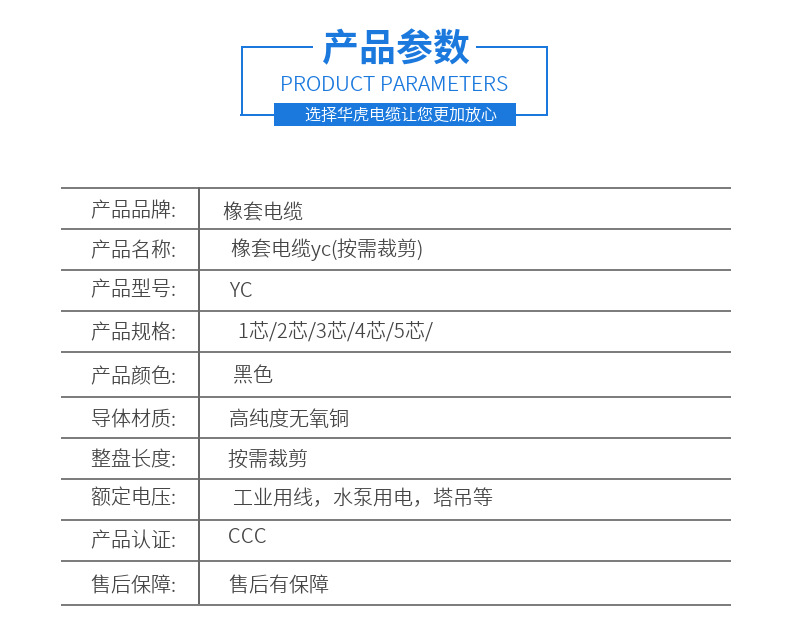 产品参数
PRODUCT PARAMETERS
选择华虎电缆让您更加放心

| 产品品牌: | 橡套电缆 |
|---|---|
| 产品名称: | 橡套电缆yc(按需裁剪) |
| 产品型号: | YC |
| 产品规格: | 1芯/2芯/3芯/4芯/5芯/ |
| 产品颜色: | 黑色 |
| 导体材质: | 高纯度无氧铜 |
| 整盘长度: | 按需裁剪 |
| 额定电压: | 工业用线，水泵用电，塔吊等 |
| 产品认证: | CCC |
| 售后保障: | 售后有保障 |